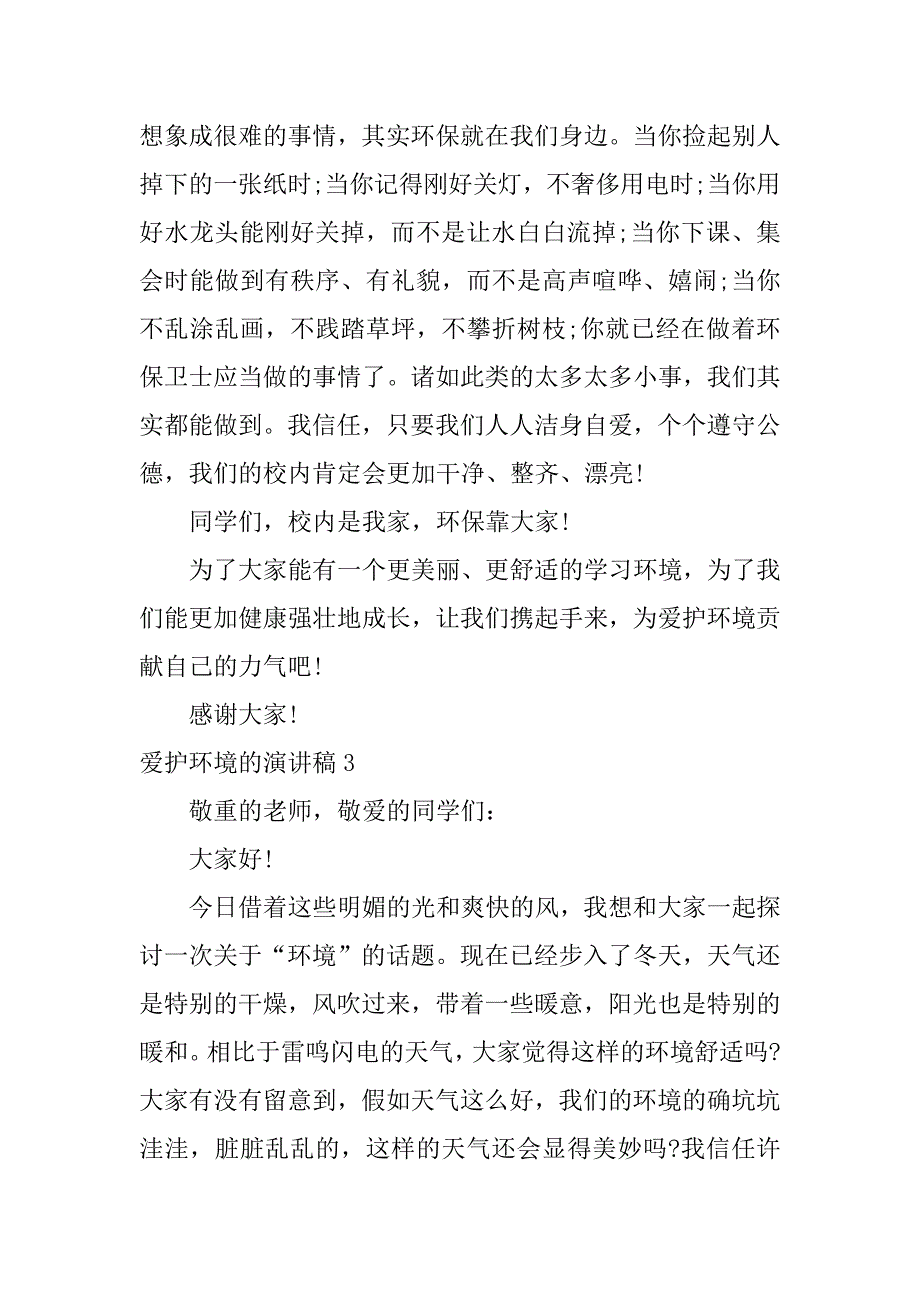 想象成很难的事情，其实环保就在我们身边。当你捡起别人掉下的一张纸时;当你记得刚好关灯，不奢侈用电时;当你用好水龙头能刚好关掉，而不是让水白白流掉;当你下课、集会时能做到有秩序、有礼貌，而不是高声喧哗、嬉闹;当你不乱涂乱画，不践踏草坪，不攀折树枝;你就已经在做着环保卫士应当做的事情了。诸如此类的太多太多小事，我们其实都能做到。我信任，只要我们人人洁身自爱，个个遵守公德，我们的校内肯定会更加干净、整齐、漂亮!

同学们，校内是我家，环保靠大家!

为了大家能有一个更美丽、更舒适的学习环境，为了我们能更加健康强壮地成长，让我们携起手来，为爱护环境贡献自己的力气吧!

感谢大家!

爱护环境的演讲稿 3

敬重的老师，敬爱的同学们：

大家好!

今日借着这些明媚的光和爽快的风，我想和大家一起探讨一次关于“环境”的话题。现在已经步入了冬天，天气还是特别的干燥，风吹过来，带着一些暖意，阳光也是特别的暖和。相比于雷鸣闪电的天气，大家觉得这样的环境舒适吗?大家有没有留意到，假如天气这么好，我们的环境的确坑坑洼洼，脏脏乱乱的，这样的天气还会显得美妙吗?我信任许